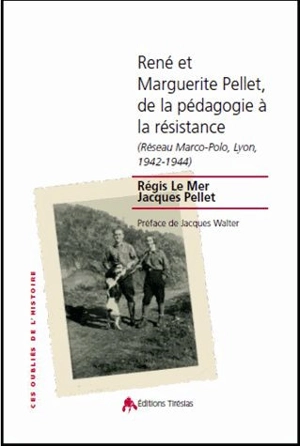 René et Marguerite Pellet, de la pédagogie à la résistance

(Réseau Marco-Polo, Lyon, 1942-1944)

Régis Le Mer
Jacques Pellet

Préface de Jacques Walter

CES OUBLIÉS DE L'HISTOIRE

Éditions Tirésias